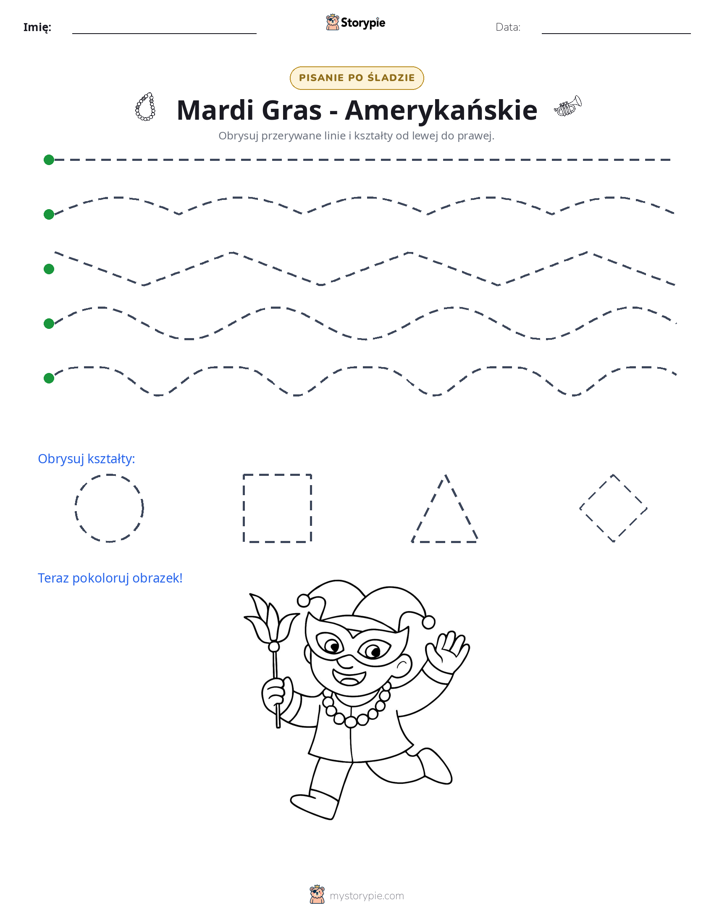 Imię: ____ Storypie Data: ____

PISANIE PO ŚLADZIE

Mardi Gras - Amerykańskie

Obrysuj przerywane linie i kształty od lewej do prawej.

Obrysuj kształty:

Teraz pokoloruj obrazek!

mystorypie.com